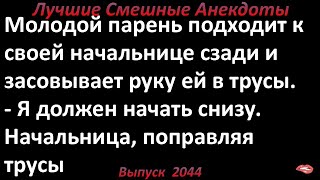 Лучшие Смешные Анекдоты

Молодой парень подходит к своей начальнице сзади и засовывает руку ей в трусы.
- Я должен начать снизу.
Начальница, поправляя трусы

Выпуск 2044